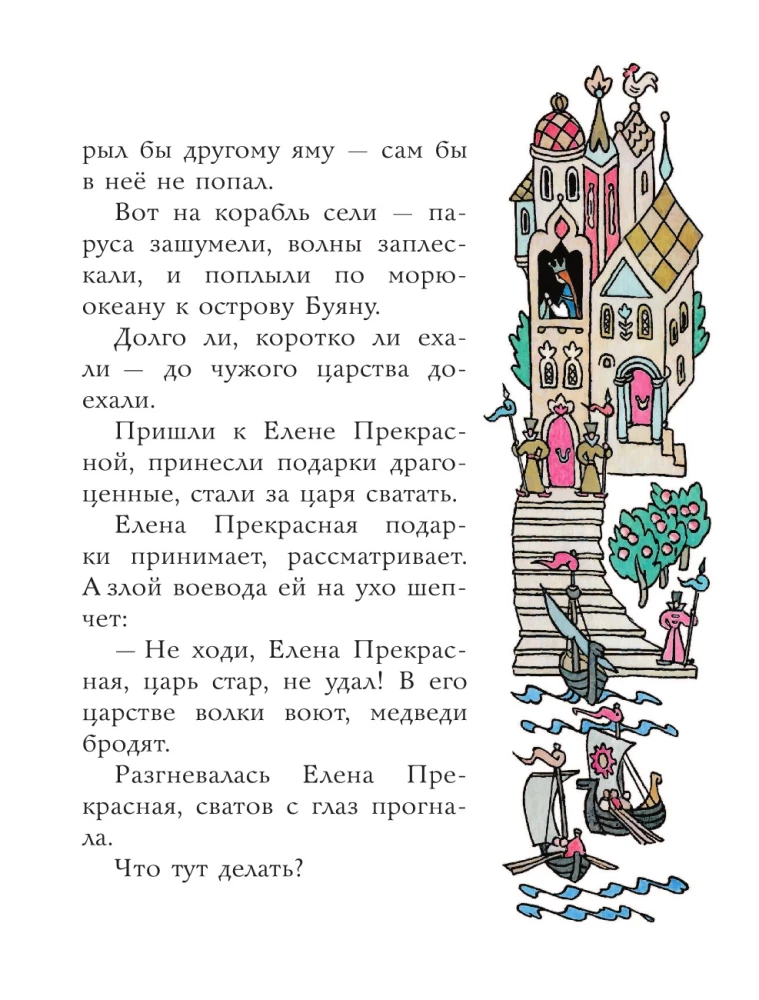 рыл бы другому яму — сам бы в неё не попал.

Вот на корабль сели — паруса зашумели, волны заплескали, и поплыли по морю-океану к острову Буяну.

Долго ли, коротко ли ехали — до чужого царства доехали.

Пришли к Елене Прекрасной, принесли подарки драгоценные, стали за царя сватать.

Елена Прекрасная подарки принимает, рассматривает. А злой воевода ей на ухо шепчет:

— Не ходи, Елена Прекрасная, царь стар, не удал! В его царстве волки воют, медведи бродят.

Разгневалась Елена Прекрасная, сватов с глаз прогнала.

Что тут делать?